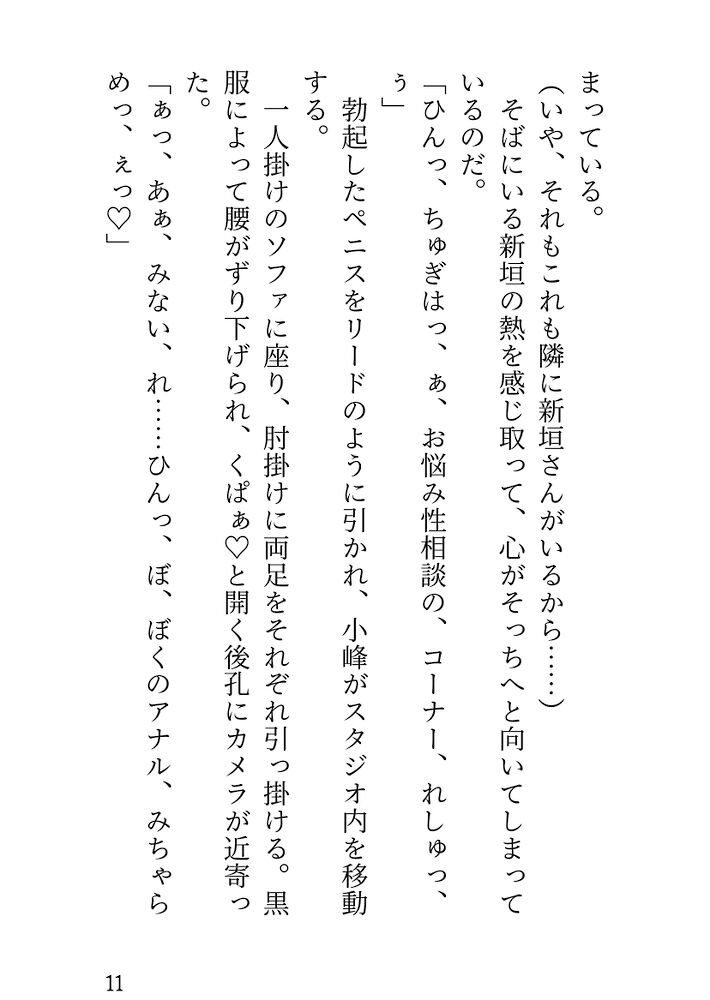 まっている。

（いや、それもこれも隣に新垣さんがいるから……）

そばにいる新垣の熱を感じ取って、心がそっちへと向いてしまっているのだ。

「ひんっ、ちゅぎはっ、ぁ、お悩み性相談の、コーナー、れしゅっ、ぅ」

勃起したペニスをリードのように引かれ、小峰がスタジオ内を移動する。

一人掛けのソファに座り、肘掛けに両足をそれぞれ引っ掛ける。黒服によって腰がずり下げられ、くぱぁ♡と開く後孔にカメラが近寄った。

「ぁっ、あぁ、みない、れ……ひんっ、ぼ、ぼくのアナル、みちゃらめっ、ぇっ♡」

11